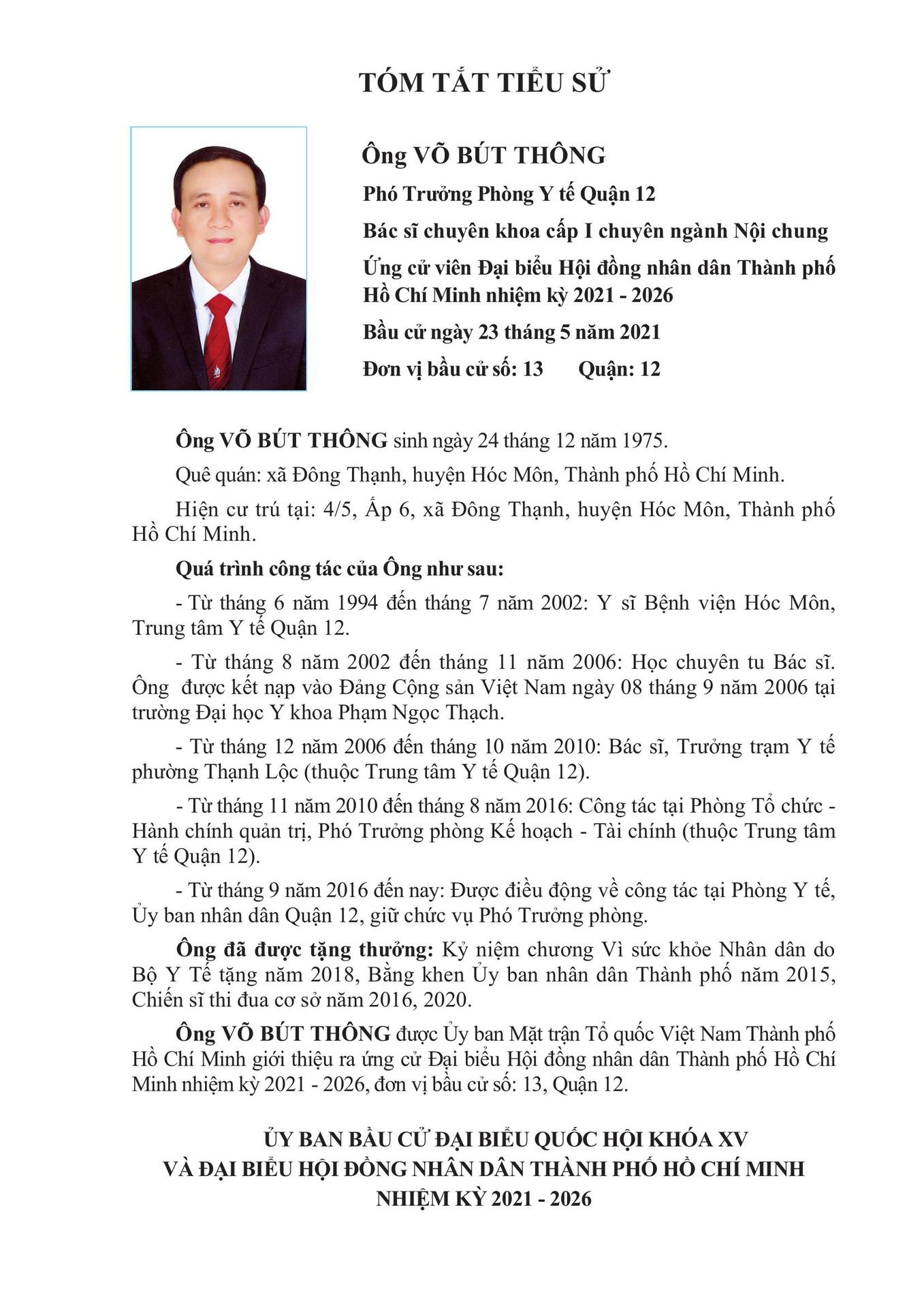 TÓM TẮT TIỂU SỬ

Ông VÕ BÚT THÔNG

Phó Trưởng Phòng Y tế Quận 12

Bác sĩ chuyên khoa cấp I chuyên ngành Nội chung

Ứng cử viên Đại biểu Hội đồng nhân dân Thành phố Hồ Chí Minh nhiệm kỳ 2021 - 2026

Bầu cử ngày 23 tháng 5 năm 2021

Đơn vị bầu cử số: 13 Quận: 12

Ông VÕ BÚT THÔNG sinh ngày 24 tháng 12 năm 1975.

Quê quán: xã Đông Thạnh, huyện Hóc Môn, Thành phố Hồ Chí Minh.

Hiện cư trú tại: 4/5, Ấp 6, xã Đông Thạnh, huyện Hóc Môn, Thành phố Hồ Chí Minh.

Quá trình công tác của Ông như sau:

- Từ tháng 6 năm 1994 đến tháng 7 năm 2002: Y sĩ Bệnh viện Hóc Môn, Trung tâm Y tế Quận 12.

- Từ tháng 8 năm 2002 đến tháng 11 năm 2006: Học chuyên tu Bác sĩ. Ông được kết nạp vào Đảng Cộng sản Việt Nam ngày 08 tháng 9 năm 2006 tại trường Đại học Y khoa Phạm Ngọc Thạch.

- Từ tháng 12 năm 2006 đến tháng 10 năm 2010: Bác sĩ, Trưởng trạm Y tế phường Thạnh Lộc (thuộc Trung tâm Y tế Quận 12).

- Từ tháng 11 năm 2010 đến tháng 8 năm 2016: Công tác tại Phòng Tổ chức - Hành chính quản trị, Phó Trưởng phòng Kế hoạch - Tài chính (thuộc Trung tâm Y tế Quận 12).

- Từ tháng 9 năm 2016 đến nay: Được điều động về công tác tại Phòng Y tế, Ủy ban nhân dân Quận 12, giữ chức vụ Phó Trưởng phòng.

Ông đã được tặng thưởng: Kỷ niệm chương Vì sức khỏe Nhân dân do Bộ Y Tế tặng năm 2018, Bằng khen Ủy ban nhân dân Thành phố năm 2015, Chiến sĩ thi đua cơ sở năm 2016, 2020.

Ông VÕ BÚT THÔNG được Ủy ban Mặt trận Tổ quốc Việt Nam Thành phố Hồ Chí Minh giới thiệu ra ứng cử Đại biểu Hội đồng nhân dân Thành phố Hồ Chí Minh nhiệm kỳ 2021 - 2026, đơn vị bầu cử số: 13, Quận 12.

ỦY BAN BẦU CỬ ĐẠI BIỂU QUỐC HỘI KHÓA XV
VÀ ĐẠI BIỂU HỘI ĐỒNG NHÂN DÂN THÀNH PHỐ HỒ CHÍ MINH
NHIỆM KỲ 2021 - 2026